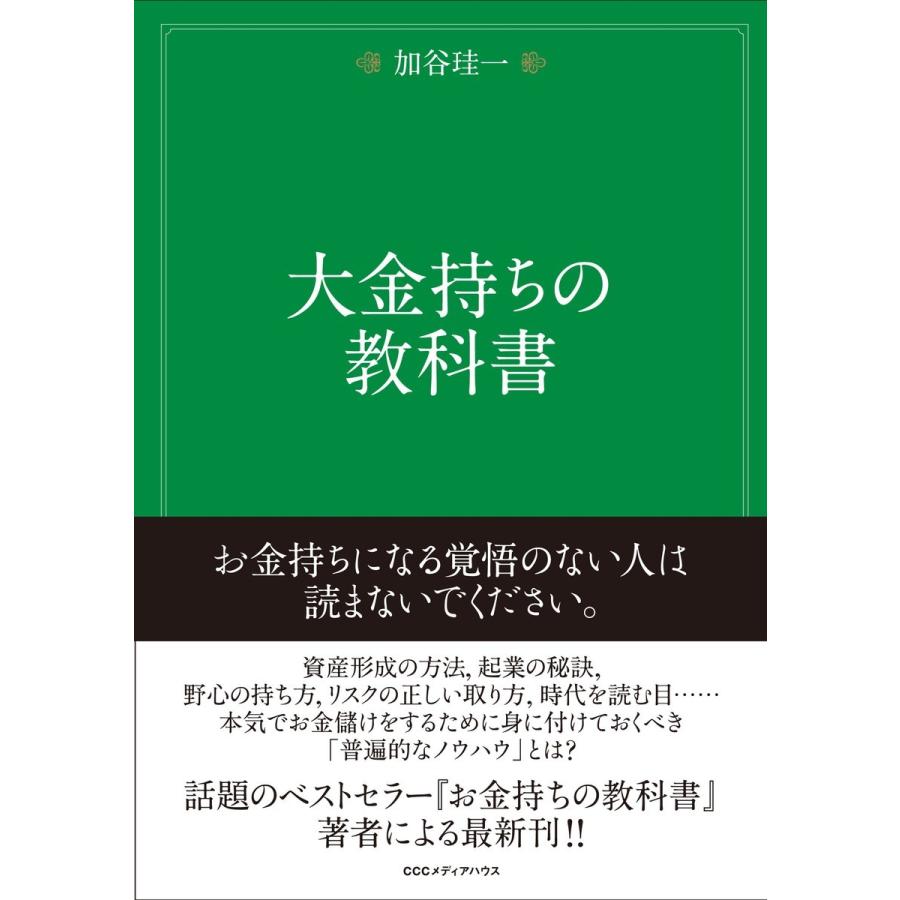 加谷珪一

大金持ちの
教科書

お金持ちになる覚悟のない人は
読まないでください。

資産形成の方法, 起業の秘訣,
野心の持ち方, リスクの正しい取り方, 時代を読む目……
本気でお金儲けをするために身に付けておくべき
「普遍的なノウハウ」とは?

話題のベストセラー『お金持ちの教科書』
著者による最新刊!!

CCCメディアハウス